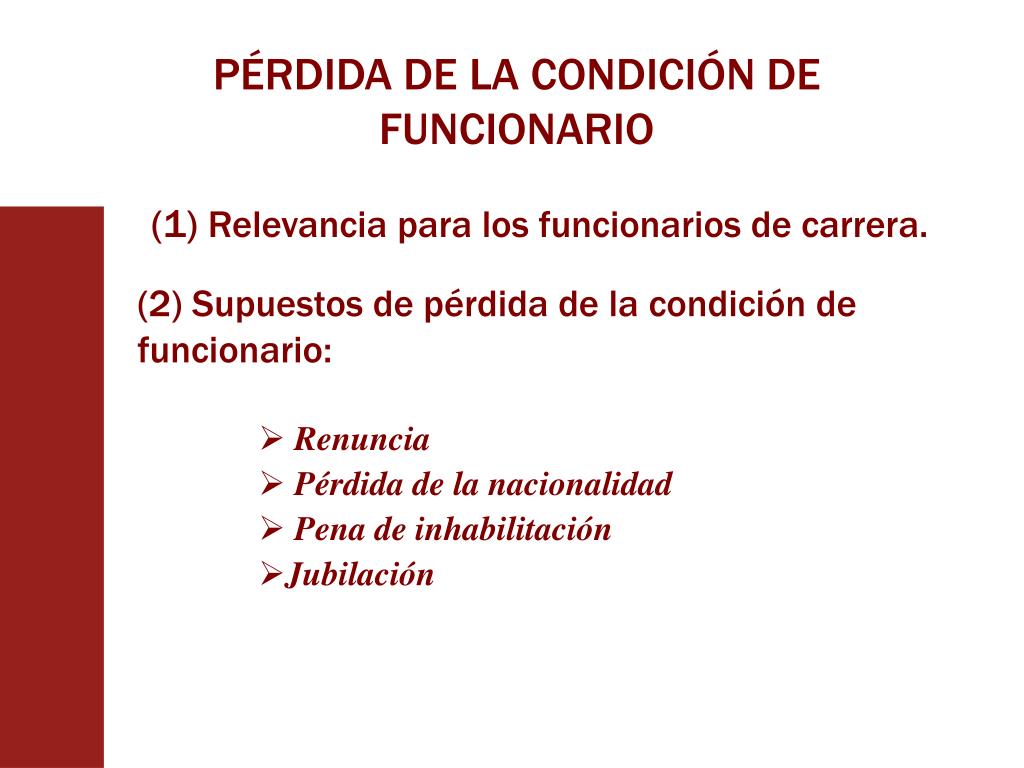 PÉRDIDA DE LA CONDICIÓN DE FUNCIONARIO

(1) Relevancia para los funcionarios de carrera.

(2) Supuestos de pérdida de la condición de funcionario:

➢ Renuncia
➢ Pérdida de la nacionalidad
➢ Pena de inhabilitación
➢Jubilación